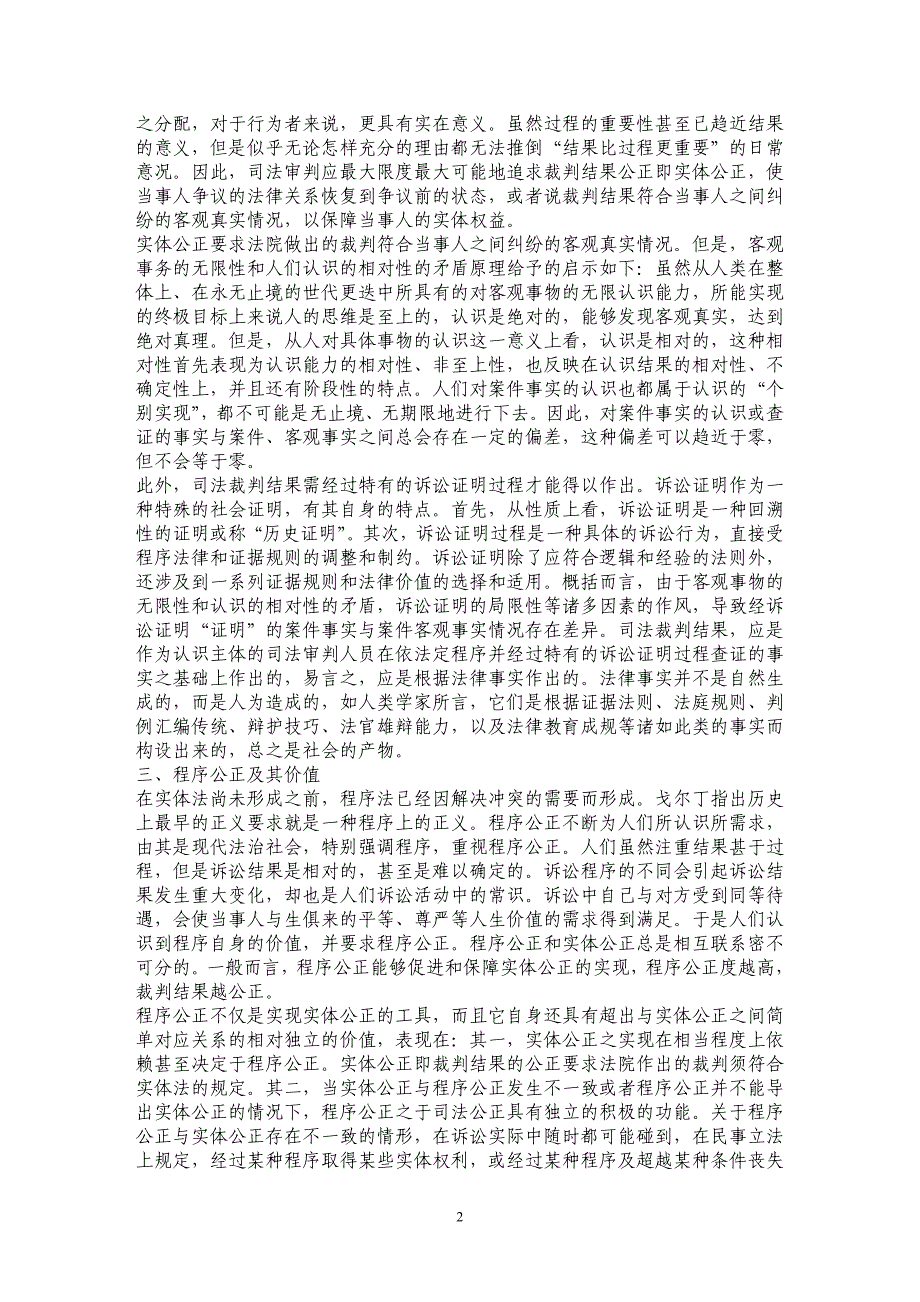 之分配，对于行为者来说，更具有实在意义。虽然过程的重要性甚至已趋近结果的意义，但是似乎无论怎样充分的理由都无法推倒“结果比过程更重要”的日常意况。因此，司法审判应最大限度最大可能地追求裁判结果公正即实体公正，使当事人争议的法律关系恢复到争议前的状态，或者说裁判结果符合当事人之间纠纷的客观真实情况，以保障当事人的实体权益。
实体公正要求法院做出的裁判符合当事人之间纠纷的客观真实情况。但是，客观事务的无限性和人们认识的相对性的矛盾原理给予的启示如下：虽然从人类在整体上、在永无止境的世代更迭中所具有的对客观事物的无限认识能力，所能实现的终极目标上来说人的思维是至上的，认识是绝对的，能够发现客观真实，达到绝对真理。但是，从人对具体事物的认识这一意义上看，认识是相对的，这种相对性首先表现为认识能力的相对性、非至上性，也反映在认识结果的相对性、不确定性上，并且还有阶段性的特点。人们对案件事实的认识也都属于认识的“个别实现”，都不可能是无止境、无期限地进行下去。因此，对案件事实的认识或查证的事实与案件、客观事实之间总会存在一定的偏差，这种偏差可以趋近于零，但不会等于零。
此外，司法裁判结果需经过特有的诉讼证明过程才能得以作出。诉讼证明作为一种特殊的社会证明，有其自身的特点。首先，从性质上看，诉讼证明是一种回溯性的证明或称“历史证明”。其次，诉讼证明过程是一种具体的诉讼行为，直接受程序法律和证据规则的调整和制约。诉讼证明除了应符合逻辑和经验的法则外，还涉及到一系列证据规则和法律价值的选择和适用。概括而言，由于客观事物的无限性和认识的相对性的矛盾，诉讼证明的局限性等诸多因素的作风，导致经诉讼证明“证明”的案件事实与案件客观事实情况存在差异。司法裁判结果，应是作为认识主体的司法审判人员在依法定程序并经过特有的诉讼证明过程查证的事实之基础上作出的，易言之，应是根据法律事实作出的。法律事实并不是自然生成的，而是人为造成的，如人类学家所言，它们是根据证据法则、法庭规则、判例汇编传统、辩护技巧、法官雄辩能力，以及法律教育成规等诸如此类的事实而构设出来的，总之是社会的产物。
三、程序公正及其价值
在实体法尚未形成之前，程序法已经因解决冲突的需要而形成。戈尔丁指出历史上最早的正义要求就是一种程序上的正义。程序公正不断为人们所认识所需求，由其是现代法治社会，特别强调程序，重视程序公正。人们虽然注重结果甚于过程，但是诉讼结果是相对的，甚至是难以确定的。诉讼程序的不同会引起诉讼结果发生重大变化，却也是人们诉讼活动中的常识。诉讼中自己与对方受到同等待遇，会使当事人与生俱来的平等、尊严等人生价值的需求得到满足。于是人们认识到程序自身的价值，并要求程序公正。程序公正和实体公正总是相互联系密不可分的。一般而言，程序公正能够促进和保障实体公正的实现，程序公正度越高，裁判结果越公正。
程序公正不仅是实现实体公正的工具，而且它自身还具有超出与实体公正之间简单对应关系的相对独立的价值，表现在：其一，实体公正之实现在相当程度上依赖甚至决定于程序公正。实体公正即裁判结果的公正要求法院作出的裁判须符合实体法的规定。其二，当实体公正与程序公正发生不一致或者程序公正并不能导出实体公正的情况下，程序公正之于司法公正具有独立的积极的功能。关于程序公正与实体公正存在不一致的情形，在诉讼实际中随时都可能碰到，在民事立法上规定，经过某种程序取得某些实体权利，或经过某种程序及超越某种条件丧失

2